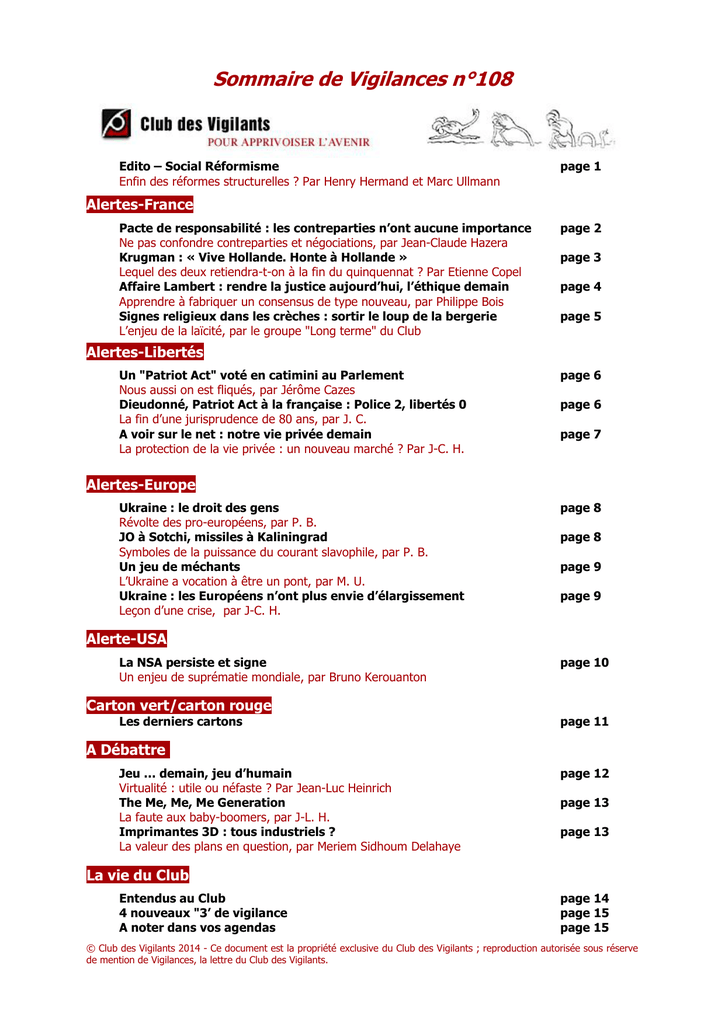 Sommaire de Vigilances n°108

Club des Vigilants
POUR APPRIVOISER L'AVENIR

Edito – Social Réformisme page 1
Enfin des réformes structurelles ? Par Henry Hermand et Marc Ullmann

Alertes-France

Pacte de responsabilité : les contreparties n'ont aucune importance page 2
Ne pas confondre contreparties et négociations, par Jean-Claude Hazera
Krugman : « Vive Hollande. Honte à Hollande » page 3
Lequel des deux retiendra-t-on à la fin du quinquennat ? Par Etienne Copel
Affaire Lambert : rendre la justice aujourd'hui, l'éthique demain page 4
Apprendre à fabriquer un consensus de type nouveau, par Philippe Bois
Signes religieux dans les crèches : sortir le loup de la bergerie page 5
L'enjeu de la laïcité, par le groupe "Long terme" du Club

Alertes-Libertés

Un "Patriot Act" voté en catimini au Parlement page 6
Nous aussi on est fliqués, par Jérôme Cazes
Dieudonné, Patriot Act à la française : Police 2, libertés 0 page 6
La fin d'une jurisprudence de 80 ans, par J. C.
A voir sur le net : notre vie privée demain page 7
La protection de la vie privée : un nouveau marché ? Par J-C. H.

Alertes-Europe

Ukraine : le droit des gens page 8
Révolte des pro-européens, par P. B.
JO à Sotchi, missiles à Kaliningrad page 8
Symboles de la puissance du courant slavophile, par P. B.
Un jeu de méchants page 9
L'Ukraine a vocation à être un pont, par M. U.
Ukraine : les Européens n'ont plus envie d'élargissement page 9
Leçon d'une crise, par J-C. H.

Alerte-USA

La NSA persiste et signe page 10
Un enjeu de suprématie mondiale, par Bruno Kerouanton

Carton vert/carton rouge
Les derniers cartons page 11

A Débattre

Jeu ... demain, jeu d'humain page 12
Virtualité : utile ou néfaste ? Par Jean-Luc Heinrich
The Me, Me, Me Generation page 13
La faute aux baby-boomers, par J-L. H.
Imprimantes 3D : tous industriels ? page 13
La valeur des plans en question, par Meriem Sidhoum Delahaye

La vie du Club

Entendus au Club page 14
4 nouveaux "3' de vigilance page 15
A noter dans vos agendas page 15

© Club des Vigilants 2014 - Ce document est la propriété exclusive du Club des Vigilants ; reproduction autorisée sous réserve de mention de Vigilances, la lettre du Club des Vigilants.